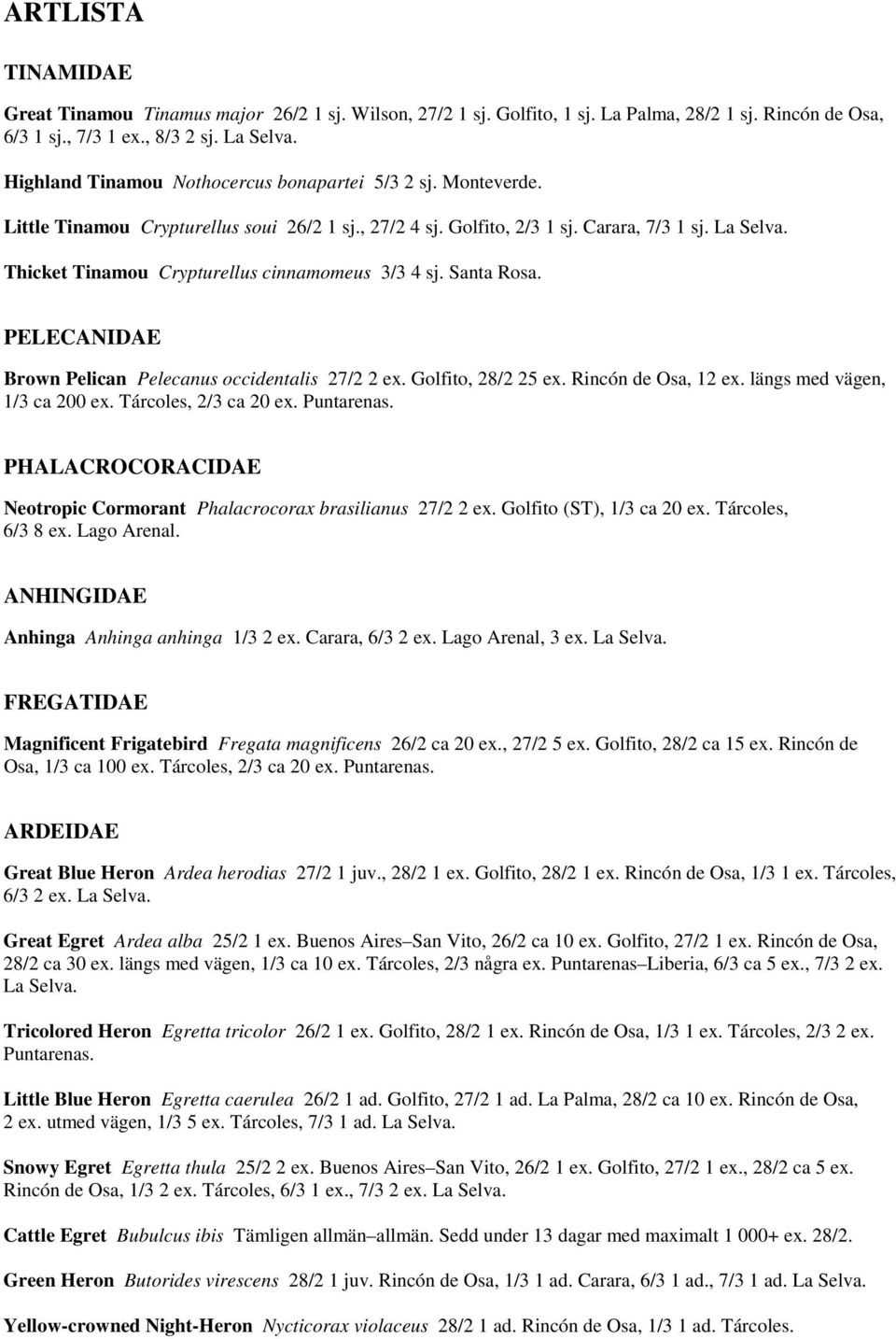 ARTLISTA

TINAMIDAE

Great Tinamou Tinamus major 26/2 1 sj. Wilson, 27/2 1 sj. Golfito, 1 sj. La Palma, 28/2 1 sj. Rincón de Osa, 6/3 1 sj., 7/3 1 ex., 8/3 2 sj. La Selva.

Highland Tinamou Nothocercus bonapartei 5/3 2 sj. Monteverde.

Little Tinamou Crypturellus soui 26/2 1 sj., 27/2 4 sj. Golfito, 2/3 1 sj. Carara, 7/3 1 sj. La Selva.

Thicket Tinamou Crypturellus cinnamomeus 3/3 4 sj. Santa Rosa.

PELECANIDAE

Brown Pelican Pelecanus occidentalis 27/2 2 ex. Golfito, 28/2 25 ex. Rincón de Osa, 12 ex. längs med vägen, 1/3 ca 200 ex. Tárcoles, 2/3 ca 20 ex. Puntarenas.

PHALACROCORACIDAE

Neotropic Cormorant Phalacrocorax brasilianus 27/2 2 ex. Golfito (ST), 1/3 ca 20 ex. Tárcoles, 6/3 8 ex. Lago Arenal.

ANHINGIDAE

Anhinga Anhinga anhinga 1/3 2 ex. Carara, 6/3 2 ex. Lago Arenal, 3 ex. La Selva.

FREGATIDAE

Magnificent Frigatebird Fregata magnificens 26/2 ca 20 ex., 27/2 5 ex. Golfito, 28/2 ca 15 ex. Rincón de Osa, 1/3 ca 100 ex. Tárcoles, 2/3 ca 20 ex. Puntarenas.

ARDEIDAE

Great Blue Heron Ardea herodias 27/2 1 juv., 28/2 1 ex. Golfito, 28/2 1 ex. Rincón de Osa, 1/3 1 ex. Tárcoles, 6/3 2 ex. La Selva.

Great Egret Ardea alba 25/2 1 ex. Buenos Aires–San Vito, 26/2 ca 10 ex. Golfito, 27/2 1 ex. Rincón de Osa, 28/2 ca 30 ex. längs med vägen, 1/3 ca 10 ex. Tárcoles, 2/3 några ex. Puntarenas–Liberia, 6/3 ca 5 ex., 7/3 2 ex. La Selva.

Tricolored Heron Egretta tricolor 26/2 1 ex. Golfito, 28/2 1 ex. Rincón de Osa, 1/3 1 ex. Tárcoles, 2/3 2 ex. Puntarenas.

Little Blue Heron Egretta caerulea 26/2 1 ad. Golfito, 27/2 1 ad. La Palma, 28/2 ca 10 ex. Rincón de Osa, 2 ex. utmed vägen, 1/3 5 ex. Tárcoles, 7/3 1 ad. La Selva.

Snowy Egret Egretta thula 25/2 2 ex. Buenos Aires–San Vito, 26/2 1 ex. Golfito, 27/2 1 ex., 28/2 ca 5 ex. Rincón de Osa, 1/3 2 ex. Tárcoles, 6/3 1 ex., 7/3 2 ex. La Selva.

Cattle Egret Bubulcus ibis Tämligen allmän–allmän. Sedd under 13 dagar med maximalt 1 000+ ex. 28/2.

Green Heron Butorides virescens 28/2 1 juv. Rincón de Osa, 1/3 1 ad. Carara, 6/3 1 ad., 7/3 1 ad. La Selva.

Yellow-crowned Night-Heron Nycticorax violaceus 28/2 1 ad. Rincón de Osa, 1/3 1 ad. Tárcoles.